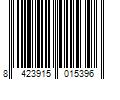 8 423915 015396